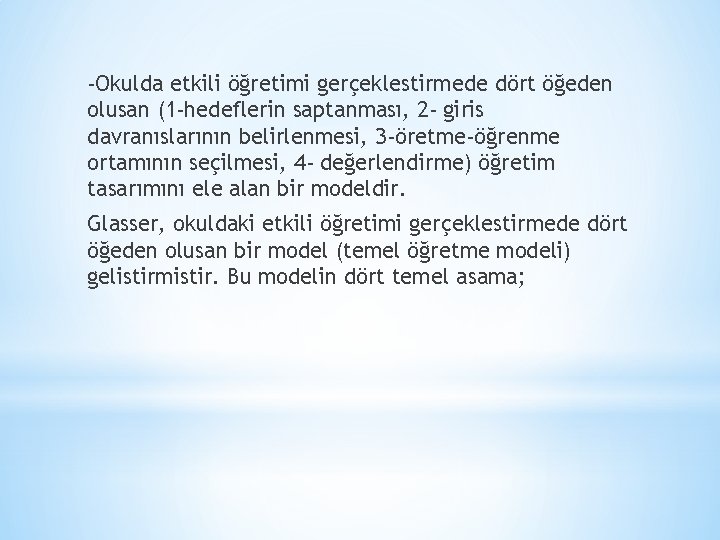 -Okulda etkili öğretimi gerçeklestirmede dört öğeden olusan (1-hedeflerin saptanması, 2- giris davranıslarının belirlenmesi, 3-öretme-öğrenme ortamının seçilmesi, 4- değerlendirme) öğretim tasarımını ele alan bir modeldir.

Glasser, okuldaki etkili öğretimi gerçeklestirmede dört öğeden olusan bir model (temel öğretme modeli) gelistirmistir. Bu modelin dört temel asama;